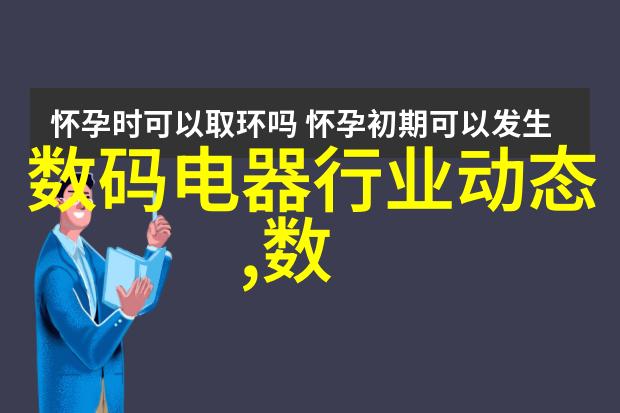 怀孕时可以取环吗 怀孕初期可以发生

数码电器行业动态,数